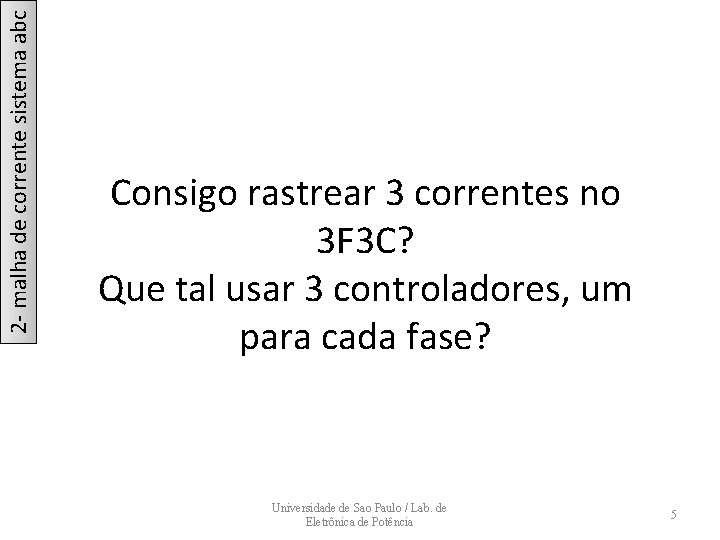 2- malha de corrente sistema abc

Consigo rastrear 3 correntes no 3F3C?
Que tal usar 3 controladores, um para cada fase?

Universidade de Sao Paulo / Lab. de Eletrônica de Potência

5